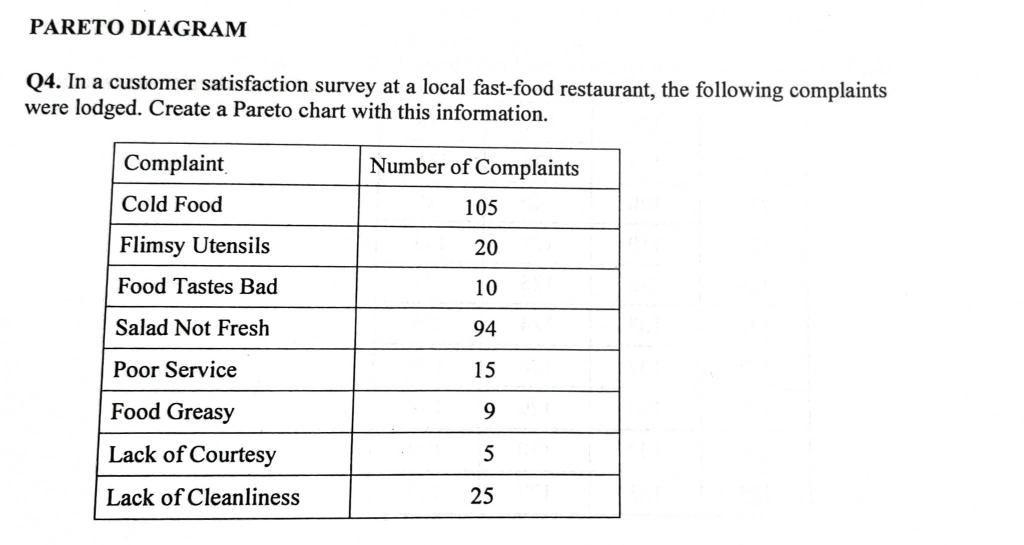 PARETO DIAGRAM

Q4. In a customer satisfaction survey at a local fast-food restaurant, the following complaints were lodged. Create a Pareto chart with this information.

| Complaint | Number of Complaints |
|---|---|
| Cold Food | 105 |
| Flimsy Utensils | 20 |
| Food Tastes Bad | 10 |
| Salad Not Fresh | 94 |
| Poor Service | 15 |
| Food Greasy | 9 |
| Lack of Courtesy | 5 |
| Lack of Cleanliness | 25 |